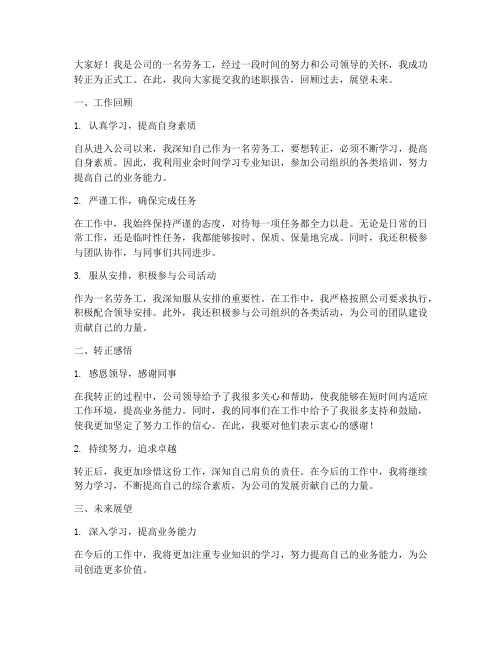 大家好！我是公司的一名劳务工，经过一段时间的努力和公司领导的关怀，我成功转正为正式工。在此，我向大家提交我的述职报告，回顾过去，展望未来。

一、工作回顾

1. 认真学习，提高自身素质

自从进入公司以来，我深知自己作为一名劳务工，要想转正，必须不断学习，提高自身素质。因此，我利用业余时间学习专业知识，参加公司组织的各类培训，努力提高自己的业务能力。

2. 严谨工作，确保完成任务

在工作中，我始终保持严谨的态度，对待每一项任务都全力以赴。无论是日常的日常工作，还是临时性任务，我都能够按时、保质、保量地完成。同时，我还积极参与团队协作，与同事们共同进步。

3. 服从安排，积极参与公司活动

作为一名劳务工，我深知服从安排的重要性。在工作中，我严格按照公司要求执行，积极配合领导安排。此外，我还积极参与公司组织的各类活动，为公司的团队建设贡献自己的力量。

二、转正感悟

1. 感恩领导，感谢同事

在我转正的过程中，公司领导给予了我很多关心和帮助，使我能够在短时间内适应工作环境，提高业务能力。同时，我的同事们在工作中给予了我很多支持和鼓励，使我更加坚定了努力工作的信心。在此，我要对他们表示衷心的感谢！

2. 持续努力，追求卓越

转正后，我更加珍惜这份工作，深知自己肩负的责任。在今后的工作中，我将继续努力学习，不断提高自己的综合素质，为公司的发展贡献自己的力量。

三、未来展望

1. 深入学习，提高业务能力

在今后的工作中，我将更加注重专业知识的学习，努力提高自己的业务能力，为公司创造更多价值。